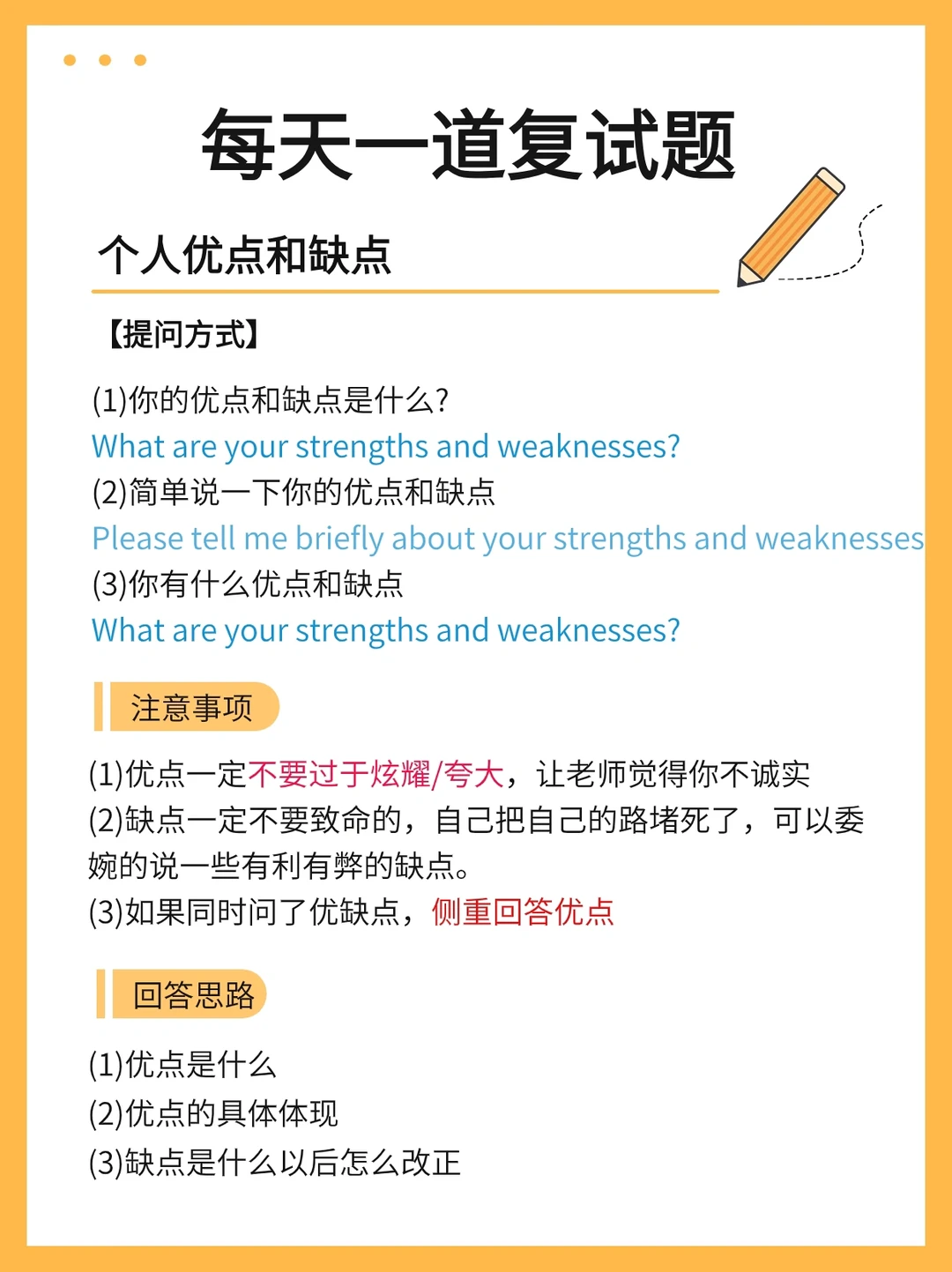 每天一道复试题

个人优点和缺点

【提问方式】

(1)你的优点和缺点是什么?
What are your strengths and weaknesses?
(2)简单说一下你的优点和缺点
Please tell me briefly about your strengths and weaknesses
(3)你有什么优点和缺点
What are your strengths and weaknesses?

注意事项

(1)优点一定不要过于炫耀/夸大，让老师觉得你不诚实
(2)缺点一定不要致命的，自己把自己的路堵死了，可以委婉的说一些有利有弊的缺点。
(3)如果同时问了优缺点，侧重回答优点

回答思路

(1)优点是什么
(2)优点的具体体现
(3)缺点是什么以后怎么改正